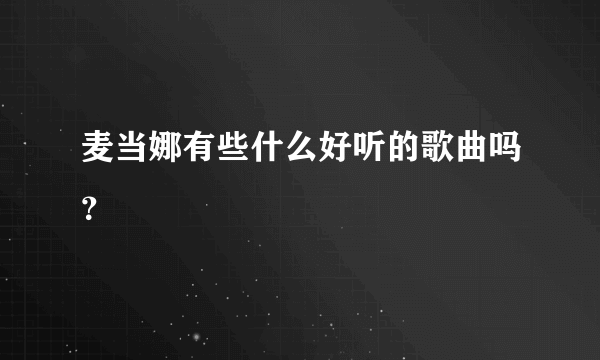 麦当娜有些什么好听的歌曲吗？